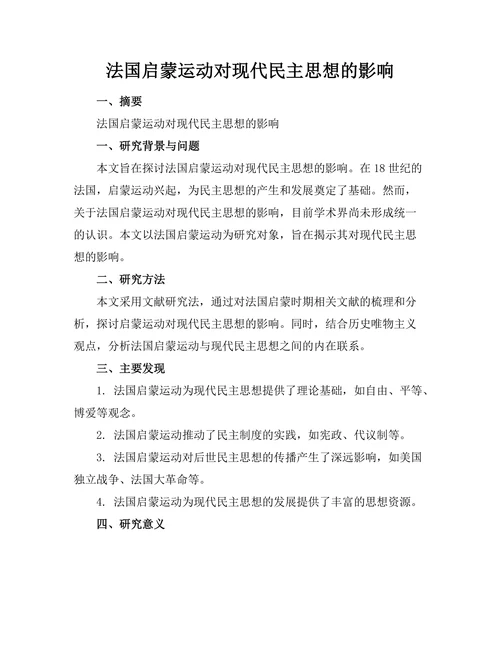 法国启蒙运动对现代民主思想的影响

一、摘要

法国启蒙运动对现代民主思想的影响

一、研究背景与问题

本文旨在探讨法国启蒙运动对现代民主思想的影响。在18世纪的法国，启蒙运动兴起，为民主思想的产生和发展奠定了基础。然而，关于法国启蒙运动对现代民主思想的影响，目前学术界尚未形成统一的认识。本文以法国启蒙运动为研究对象，旨在揭示其对现代民主思想的影响。

二、研究方法

本文采用文献研究法，通过对法国启蒙时期相关文献的梳理和分析，探讨启蒙运动对现代民主思想的影响。同时，结合历史唯物主义观点，分析法国启蒙运动与现代民主思想之间的内在联系。

三、主要发现

1. 法国启蒙运动为现代民主思想提供了理论基础，如自由、平等、博爱等观念。

2. 法国启蒙运动推动了民主制度的实践，如宪政、代议制等。

3. 法国启蒙运动对后世民主思想的传播产生了深远影响，如美国独立战争、法国大革命等。

4. 法国启蒙运动为现代民主思想的发展提供了丰富的思想资源。

四、研究意义